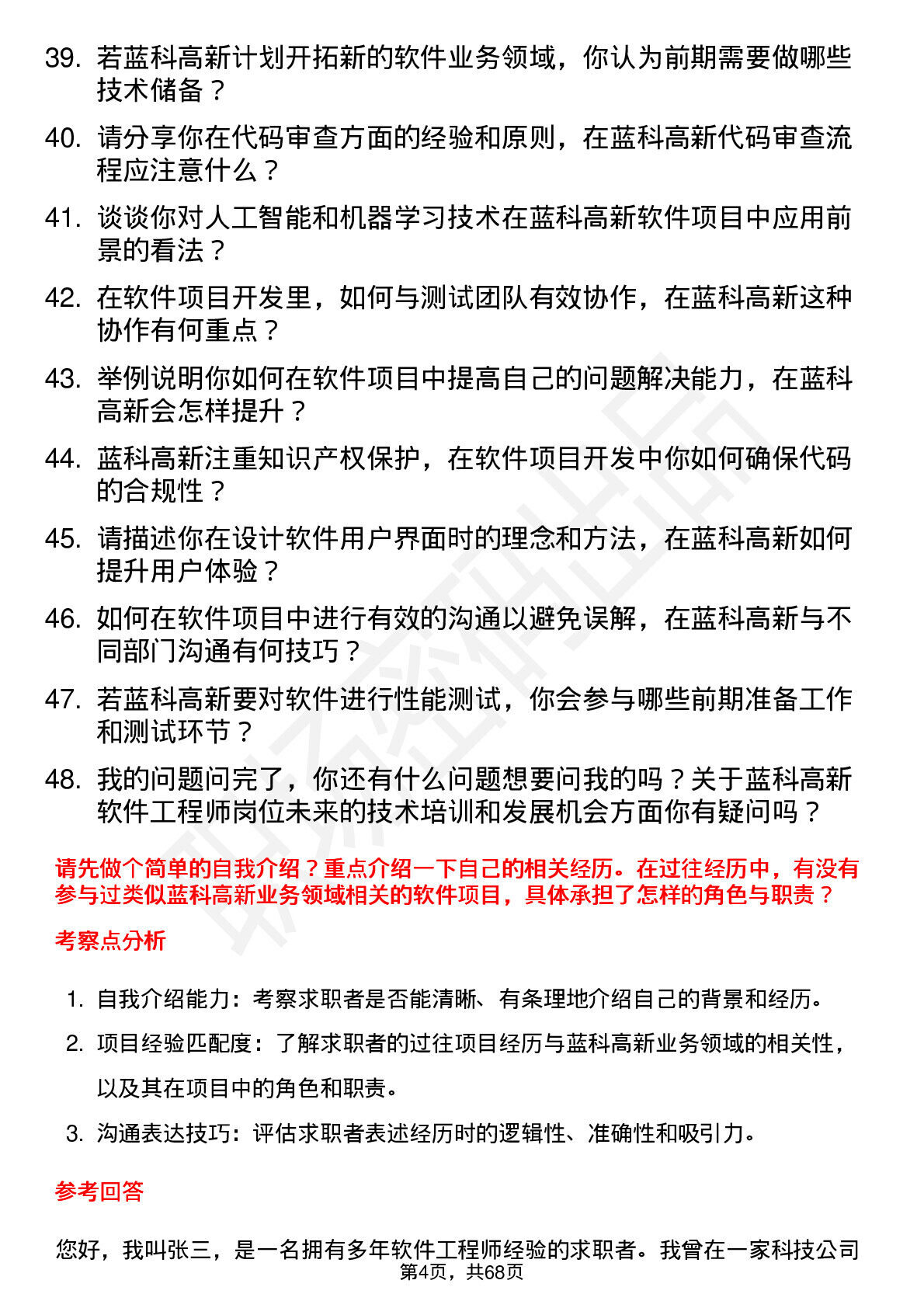 39. 若蓝科高新计划开拓新的软件业务领域，你认为前期需要做哪些技术储备？

40. 请分享你在代码审查方面的经验和原则，在蓝科高新代码审查流程应注意什么？

41. 谈谈你对人工智能和机器学习技术在蓝科高新软件项目中应用前景的看法？

42. 在软件项目开发里，如何与测试团队有效协作，在蓝科高新这种协作有何重点？

43. 举例说明你如何在软件项目中提高自己的问题解决能力，在蓝科高新会怎样提升？

44. 蓝科高新注重知识产权保护，在软件项目开发中你如何确保代码的合规性？

45. 请描述你在设计软件用户界面时的理念和方法，在蓝科高新如何提升用户体验？

46. 如何在软件项目中进行有效的沟通以避免误解，在蓝科高新与不同部门沟通有何技巧？

47. 若蓝科高新要对软件进行性能测试，你会参与哪些前期准备工作和测试环节？

48. 我的问题问完了，你还有什么问题想要问我的吗？关于蓝科高新软件工程师岗位未来的技术培训和发展机会方面你有疑问吗？

请先做个简单的自我介绍？重点介绍一下自己的相关经历。在过往经历中，有没有参与过类似蓝科高新业务领域相关的软件项目，具体承担了怎样的角色与职责？

考察点分析

1. 自我介绍能力：考察求职者是否能清晰、有条理地介绍自己的背景和经历。

2. 项目经验匹配度：了解求职者的过往项目经历与蓝科高新业务领域的相关性，以及其在项目中的角色和职责。

3. 沟通表达技巧：评估求职者表述经历时的逻辑性、准确性和吸引力。

参考回答

您好，我叫张三，是一名拥有多年软件工程师经验的求职者。我曾在一家科技公司

第4页，共68页